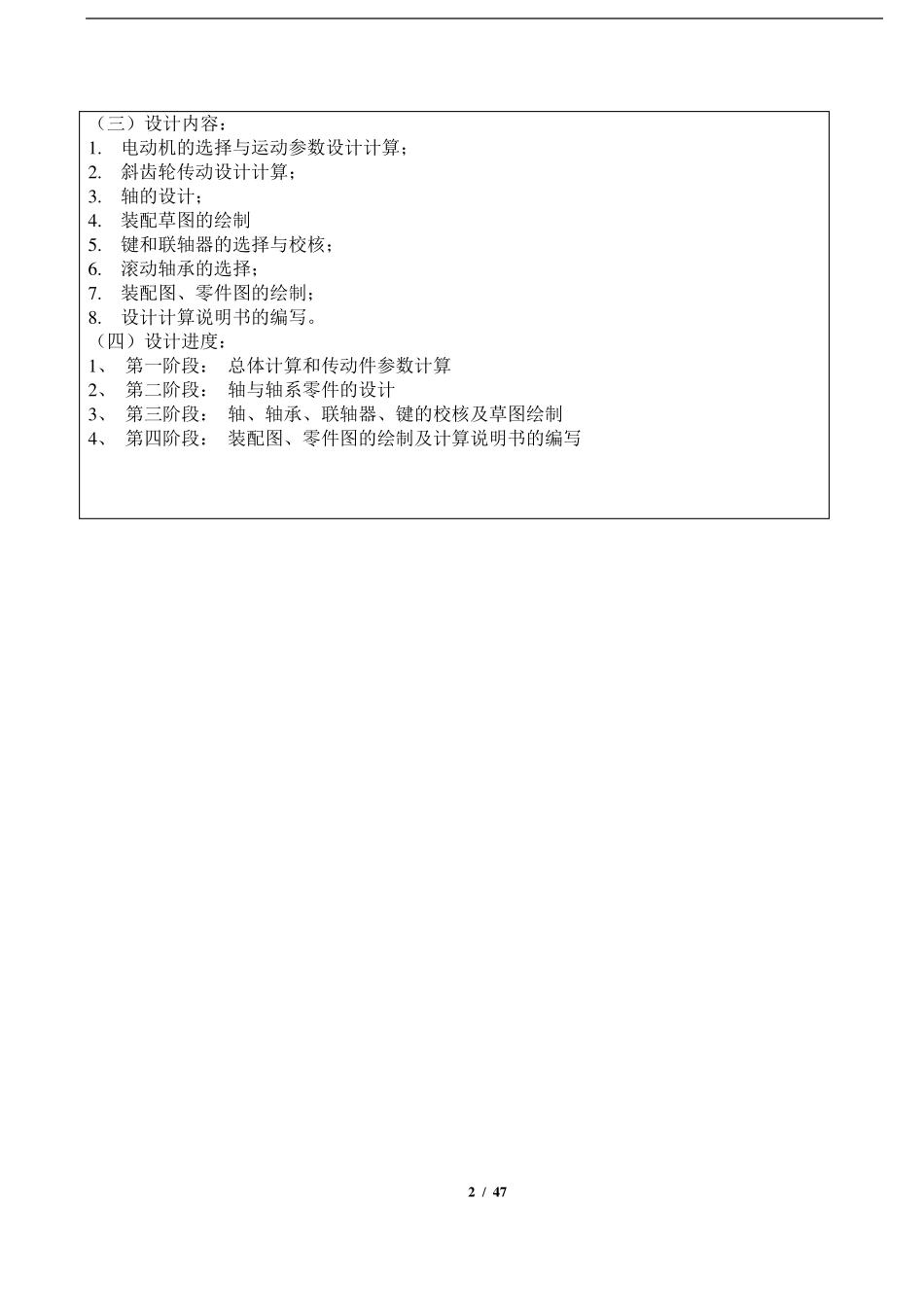 （三）设计内容：
1. 电动机的选择与运动参数设计计算；
2. 斜齿轮传动设计计算；
3. 轴的设计；
4. 装配草图的绘制
5. 键和联轴器的选择与校核；
6. 滚动轴承的选择；
7. 装配图、零件图的绘制；
8. 设计计算说明书的编写。
（四）设计进度：
1、 第一阶段： 总体计算和传动件参数计算
2、 第二阶段： 轴与轴系零件的设计
3、 第三阶段： 轴、轴承、联轴器、键的校核及草图绘制
4、 第四阶段： 装配图、零件图的绘制及计算说明书的编写

2 / 47